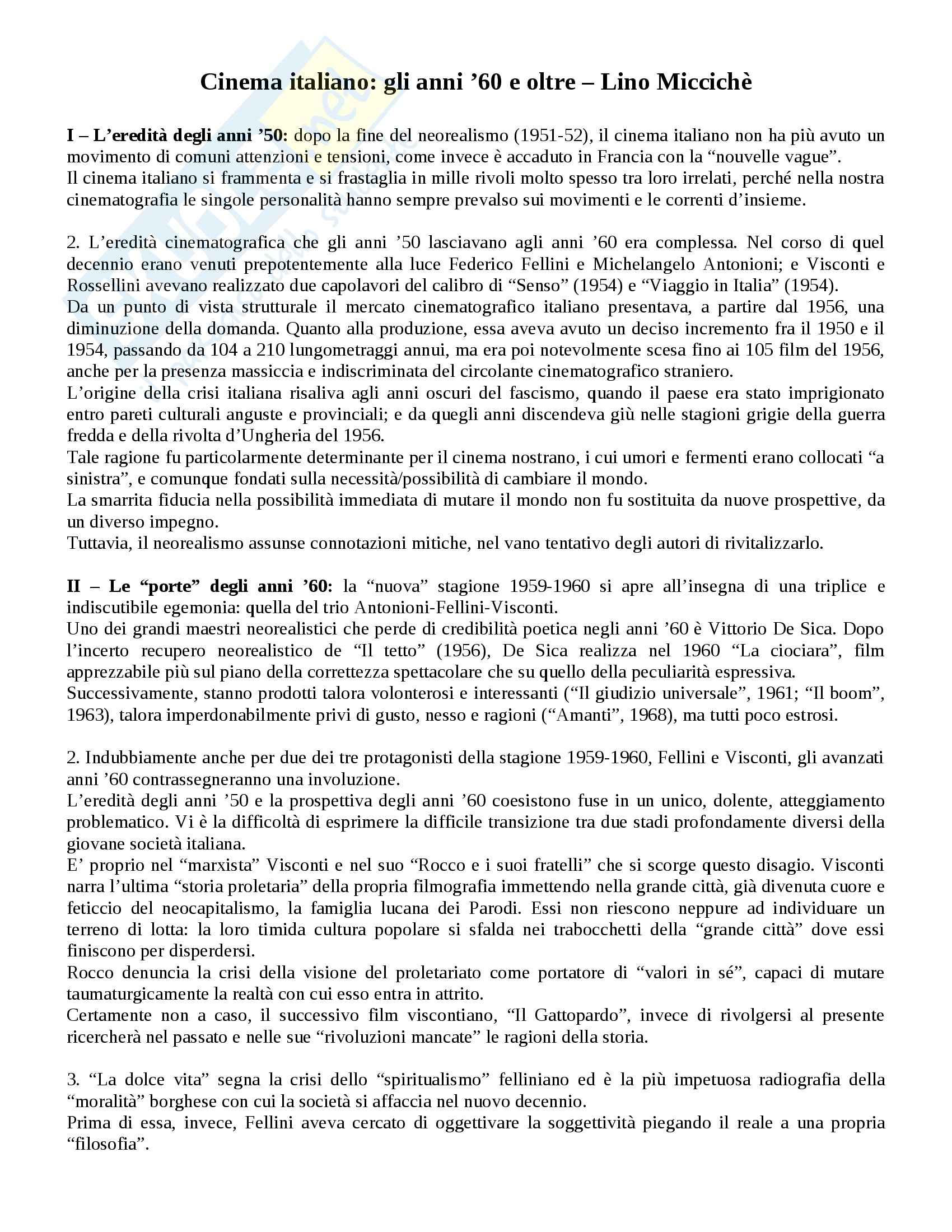 Cinema italiano: gli anni ’60 e oltre – Lino Miccichè

I – L’eredità degli anni ’50: dopo la fine del neorealismo (1951-52), il cinema italiano non ha più avuto un movimento di comuni attenzioni e tensioni, come invece è accaduto in Francia con la “nouvelle vague”.
Il cinema italiano si frammenta e si frastaglia in mille rivoli molto spesso tra loro irrelati, perché nella nostra cinematografia le singole personalità hanno sempre prevalso sui movimenti e le correnti d’insieme.

2. L’eredità cinematografica che gli anni ’50 lasciavano agli anni ’60 era complessa. Nel corso di quel decennio erano venuti prepotentemente alla luce Federico Fellini e Michelangelo Antonioni; e Visconti e Rossellini avevano realizzato due capolavori del calibro di “Senso” (1954) e “Viaggio in Italia” (1954).
Da un punto di vista strutturale il mercato cinematografico italiano presentava, a partire dal 1956, una diminuzione della domanda. Quanto alla produzione, essa aveva avuto un deciso incremento fra il 1950 e il 1954, passando da 104 a 210 lungometraggi annui, ma era poi notevolmente scesa fino ai 105 film del 1956, anche per la presenza massiccia e indiscriminata del circolante cinematografico straniero.
L’origine della crisi italiana risaliva agli anni oscuri del fascismo, quando il paese era stato imprigionato entro pareti culturali anguste e provinciali; e da quegli anni discendeva giù nelle stagioni grigie della guerra fredda e della rivolta d’Ungheria del 1956.
Tale ragione fu particolarmente determinante per il cinema nostrano, i cui umori e fermenti erano collocati “a sinistra”, e comunque fondati sulla necessità/possibilità di cambiare il mondo.
La smarrita fiducia nella possibilità immediata di mutare il mondo non fu sostituita da nuove prospettive, da un diverso impegno.
Tuttavia, il neorealismo assunse connotazioni mitiche, nel vano tentativo degli autori di rivitalizzarlo.

II – Le “porte” degli anni ’60: la “nuova” stagione 1959-1960 si apre all’insegna di una triplice e indiscutibile egemonia: quella del trio Antonioni-Fellini-Visconti.
Uno dei grandi maestri neorealistici che perde di credibilità poetica negli anni ’60 è Vittorio De Sica. Dopo l’incerto recupero neorealistico de “Il tetto” (1956), De Sica realizza nel 1960 “La ciociara”, film apprezzabile più sul piano della correttezza spettacolare che su quello della peculiarità espressiva.
Successivamente, stanno prodotti talora volonterosi e interessanti (“Il giudizio universale”, 1961; “Il boom”, 1963), talora imperdonabilmente privi di gusto, nesso e ragioni (“Amanti”, 1968), ma tutti poco estrosi.

2. Indubbiamente anche per due dei tre protagonisti della stagione 1959-1960, Fellini e Visconti, gli avanzati anni ’60 contrassegneranno una involuzione.
L’eredità degli anni ’50 e la prospettiva degli anni ’60 coesistono fuse in un unico, dolente, atteggiamento problematico. Vi è la difficoltà di esprimere la difficile transizione tra due stadi profondamente diversi della giovane società italiana.
E’ proprio nel “marxista” Visconti e nel suo “Rocco e i suoi fratelli” che si scorge questo disagio. Visconti narra l’ultima “storia proletaria” della propria filmografia immettendo nella grande città, già divenuta cuore e feticcio del neocapitalismo, la famiglia lucana dei Parodi. Essi non riescono neppure ad individuare un terreno di lotta: la loro timida cultura popolare si sfalda nei trabocchetti della “grande città” dove essi finiscono per disperdersi.
Rocco denuncia la crisi della visione del proletariato come portatore di “valori in sé”, capaci di mutare taumaturgicamente la realtà con cui esso entra in attrito.
Certamente non a caso, il successivo film viscontiano, “Il Gattopardo”, invece di rivolgersi al presente ricercherà nel passato e nelle sue “rivoluzioni mancate” le ragioni della storia.

3. “La dolce vita” segna la crisi dello “spiritualismo” felliniano ed è la più impetuosa radiografia della “moralità” borghese con cui la società si affaccia nel nuovo decennio.
Prima di essa, invece, Fellini aveva cercato di oggettivare la soggettività piegando il reale a una propria “filosofia”.